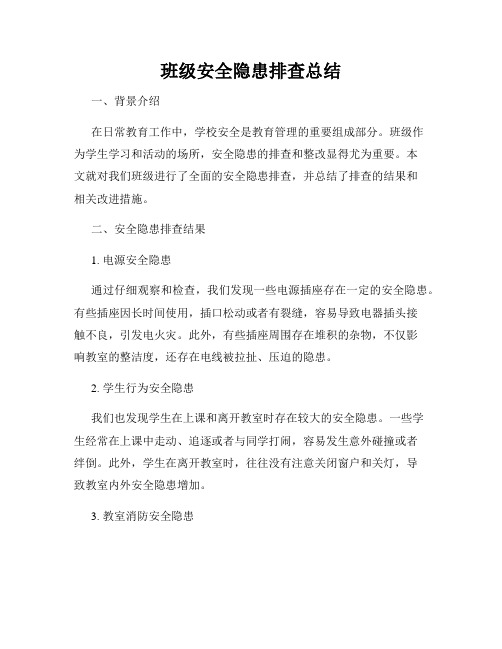 班级安全隐患排查总结

一、背景介绍

在日常教育工作中，学校安全是教育管理的重要组成部分。班级作为学生学习和活动的场所，安全隐患的排查和整改显得尤为重要。本文就对我们班级进行了全面的安全隐患排查，并总结了排查的结果和相关改进措施。

二、安全隐患排查结果

1. 电源安全隐患

通过仔细观察和检查，我们发现一些电源插座存在一定的安全隐患。有些插座因长时间使用，插口松动或者有裂缝，容易导致电器插头接触不良，引发电火灾。此外，有些插座周围存在堆积的杂物，不仅影响教室的整洁度，还存在电线被拉扯、压迫的隐患。

2. 学生行为安全隐患

我们也发现学生在上课和离开教室时存在较大的安全隐患。一些学生经常在上课中走动、追逐或者与同学打闹，容易发生意外碰撞或者绊倒。此外，学生在离开教室时，往往没有注意关闭窗户和关灯，导致教室内外安全隐患增加。

3. 教室消防安全隐患